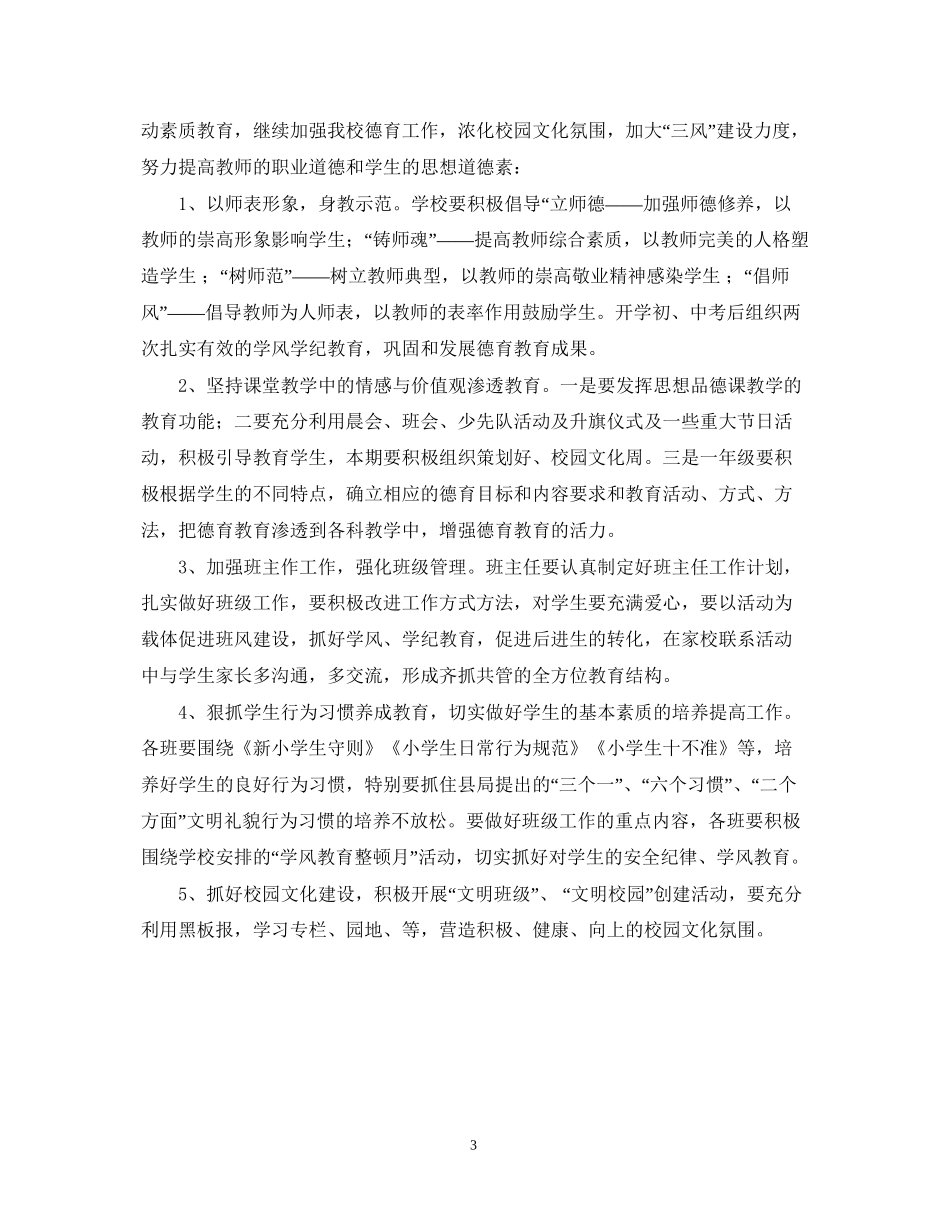 动素质教育，继续加强我校德育工作，浓化校园文化氛围，加大“三风”建设力度，努力提高教师的职业道德和学生的思想道德素：

1、以师表形象，身教示范。学校要积极倡导“立师德——加强师德修养，以教师的崇高形象影响学生；“铸师魂”——提高教师综合素质，以教师完美的人格塑造学生；“树师范”——树立教师典型，以教师的崇高敬业精神感染学生；“倡师风”——倡导教师为人师表，以教师的表率作用鼓励学生。开学初、中考后组织两次扎实有效的学风学纪教育，巩固和发展德育教育成果。

2、坚持课堂教学中的情感与价值观渗透教育。一是要发挥思想品德课教学的教育功能；二要充分利用晨会、班会、少先队活动及升旗仪式及一些重大节日活动，积极引导教育学生，本期要积极组织策划好、校园文化周。三是一年级要积极根据学生的不同特点，确立相应的德育目标和内容要求和教育活动、方式、方法，把德育教育渗透到各科教学中，增强德育教育的活力。

3、加强班主作工作，强化班级管理。班主任要认真制定好班主任工作计划，扎实做好班级工作，要积极改进工作方式方法，对学生要充满爱心，要以活动为载体促进班风建设，抓好学风、学纪教育，促进后进生的转化，在家校联系活动中与学生家长多沟通，多交流，形成齐抓共管的全方位教育结构。

4、狠抓学生行为习惯养成教育，切实做好学生的基本素质的培养提高工作。各班要围绕《新小学生守则》《小学生日常行为规范》《小学生十不准》等，培养好学生的良好行为习惯，特别要抓住县局提出的“三个一”、“六个习惯”、“二个方面”文明礼貌行为习惯的培养不放松。要做好班级工作的重点内容，各班要积极围绕学校安排的“学风教育整顿月”活动，切实抓好对学生的安全纪律、学风教育。

5、抓好校园文化建设，积极开展“文明班级”、“文明校园”创建活动，要充分利用黑板报，学习专栏、园地、等，营造积极、健康、向上的校园文化氛围。

3